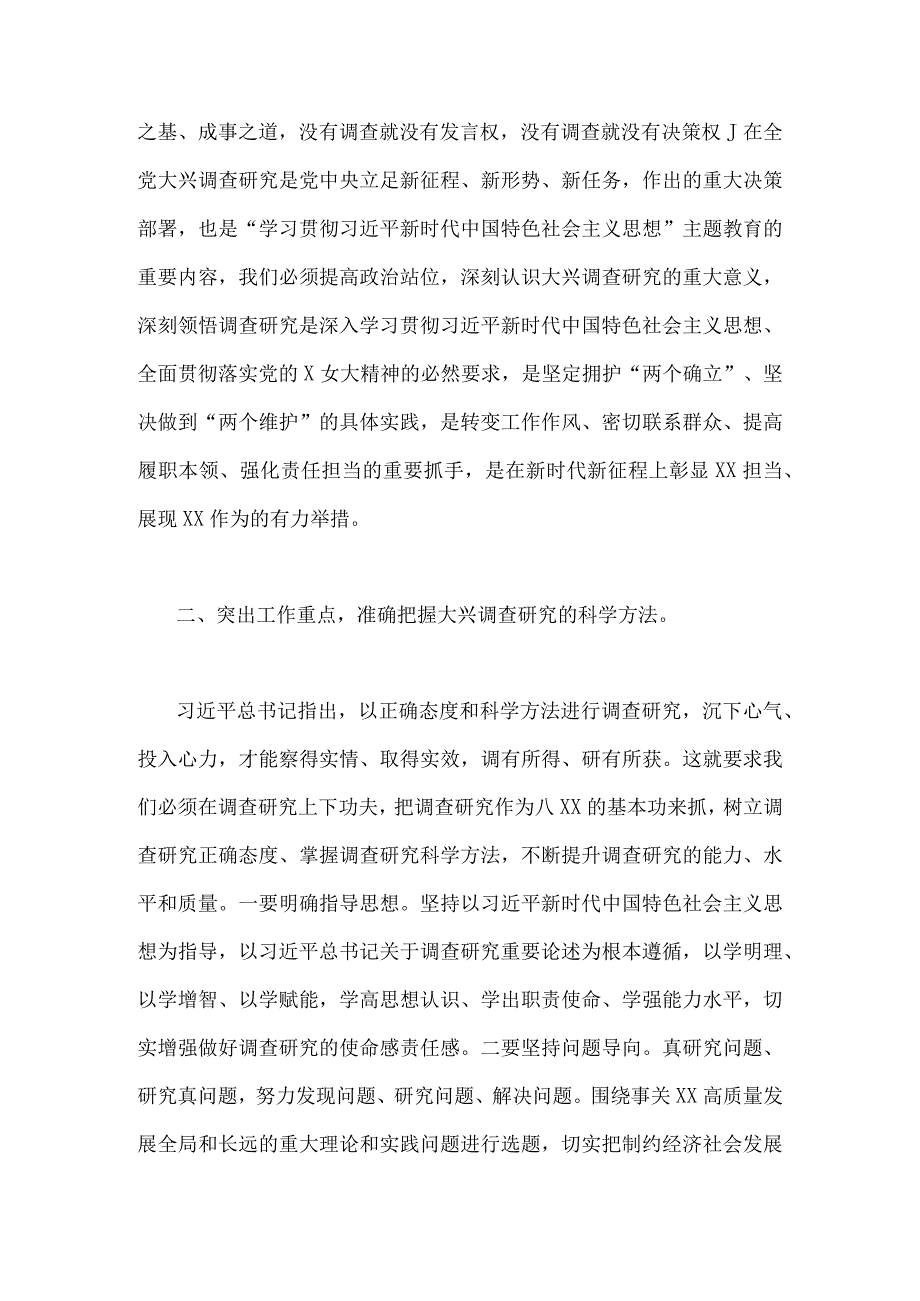 之基、成事之道，没有调查就没有发言权，没有调查就没有决策权J在全党大兴调查研究是党中央立足新征程、新形势、新任务，作出的重大决策部署，也是“学习贯彻习近平新时代中国特色社会主义思想”主题教育的重要内容，我们必须提高政治站位，深刻认识大兴调查研究的重大意义，深刻领悟调查研究是深入学习贯彻习近平新时代中国特色社会主义思想、全面贯彻落实党的X女大精神的必然要求，是坚定拥护“两个确立”、坚决做到“两个维护”的具体实践，是转变工作作风、密切联系群众、提高履职本领、强化责任担当的重要抓手，是在新时代新征程上彰显XX担当、展现XX作为的有力举措。

二、突出工作重点，准确把握大兴调查研究的科学方法。

习近平总书记指出，以正确态度和科学方法进行调查研究，沉下心气、投入心力，才能察得实情、取得实效，调有所得、研有所获。这就要求我们必须在调查研究上下功夫，把调查研究作为八XX的基本功来抓，树立调查研究正确态度、掌握调查研究科学方法，不断提升调查研究的能力、水平和质量。一要明确指导思想。坚持以习近平新时代中国特色社会主义思想为指导，以习近平总书记关于调查研究重要论述为根本遵循，以学明理、以学增智、以学赋能，学高思想认识、学出职责使命、学强能力水平，切实增强做好调查研究的使命感责任感。二要坚持问题导向。真研究问题、研究真问题，努力发现问题、研究问题、解决问题。围绕事关XX高质量发展全局和长远的重大理论和实践问题进行选题，切实把制约经济社会发展